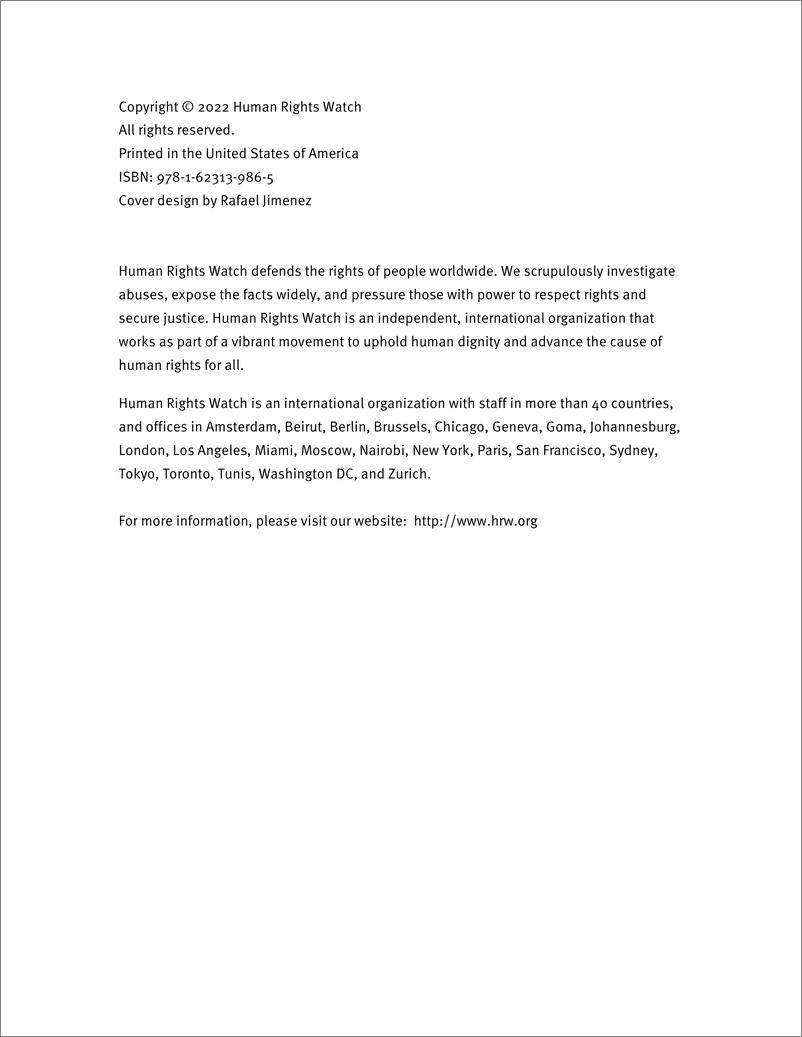 Copyright © 2022 Human Rights Watch
All rights reserved.
Printed in the United States of America
ISBN: 978-1-62313-986-5
Cover design by Rafael Jimenez

Human Rights Watch defends the rights of people worldwide. We scrupulously investigate abuses, expose the facts widely, and pressure those with power to respect rights and secure justice. Human Rights Watch is an independent, international organization that works as part of a vibrant movement to uphold human dignity and advance the cause of human rights for all.

Human Rights Watch is an international organization with staff in more than 40 countries, and offices in Amsterdam, Beirut, Berlin, Brussels, Chicago, Geneva, Goma, Johannesburg, London, Los Angeles, Miami, Moscow, Nairobi, New York, Paris, San Francisco, Sydney, Tokyo, Toronto, Tunis, Washington DC, and Zurich.

For more information, please visit our website: http://www.hrw.org